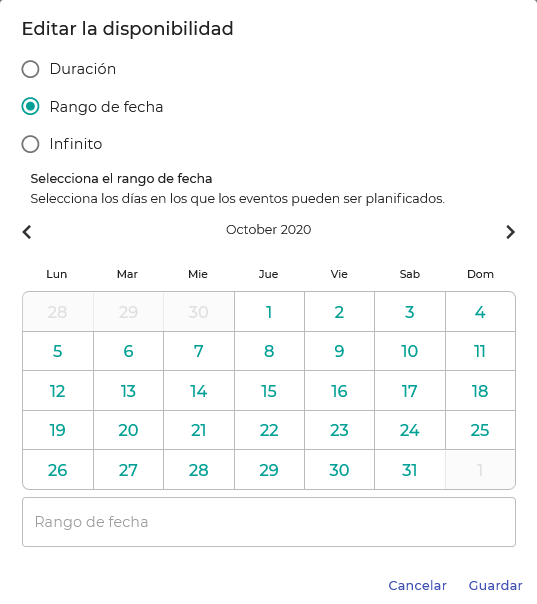 Editar la disponibilidad

Duración

Rango de fecha

Infinito

Selecciona el rango de fecha
Selecciona los días en los que los eventos pueden ser planificados.

October 2020

| Lun | Mar | Mie | Jue | Vie | Sab | Dom |
|---|---|---|---|---|---|---|
| 28 | 29 | 30 | 1 | 2 | 3 | 4 |
| 5 | 6 | 7 | 8 | 9 | 10 | 11 |
| 12 | 13 | 14 | 15 | 16 | 17 | 18 |
| 19 | 20 | 21 | 22 | 23 | 24 | 25 |
| 26 | 27 | 28 | 29 | 30 | 31 | 1 |

Rango de fecha

Cancelar Guardar